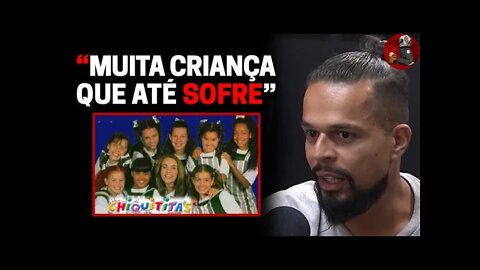 “MUITA CRIANÇA QUE ATÉ SOFRE”

CHIQUITITAS